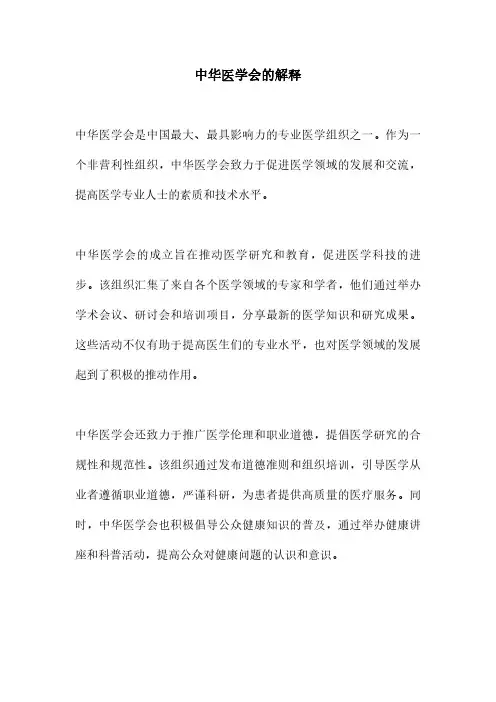 中华医学会的解释

中华医学会是中国最大、最具影响力的专业医学组织之一。作为一个非营利性组织，中华医学会致力于促进医学领域的发展和交流，提高医学专业人士的素质和技术水平。

中华医学会的成立旨在推动医学研究和教育，促进医学科技的进步。该组织汇集了来自各个医学领域的专家和学者，他们通过举办学术会议、研讨会和培训项目，分享最新的医学知识和研究成果。这些活动不仅有助于提高医生们的专业水平，也对医学领域的发展起到了积极的推动作用。

中华医学会还致力于推广医学伦理和职业道德，提倡医学研究的合规性和规范性。该组织通过发布道德准则和组织培训，引导医学从业者遵循职业道德，严谨科研，为患者提供高质量的医疗服务。同时，中华医学会也积极倡导公众健康知识的普及，通过举办健康讲座和科普活动，提高公众对健康问题的认识和意识。